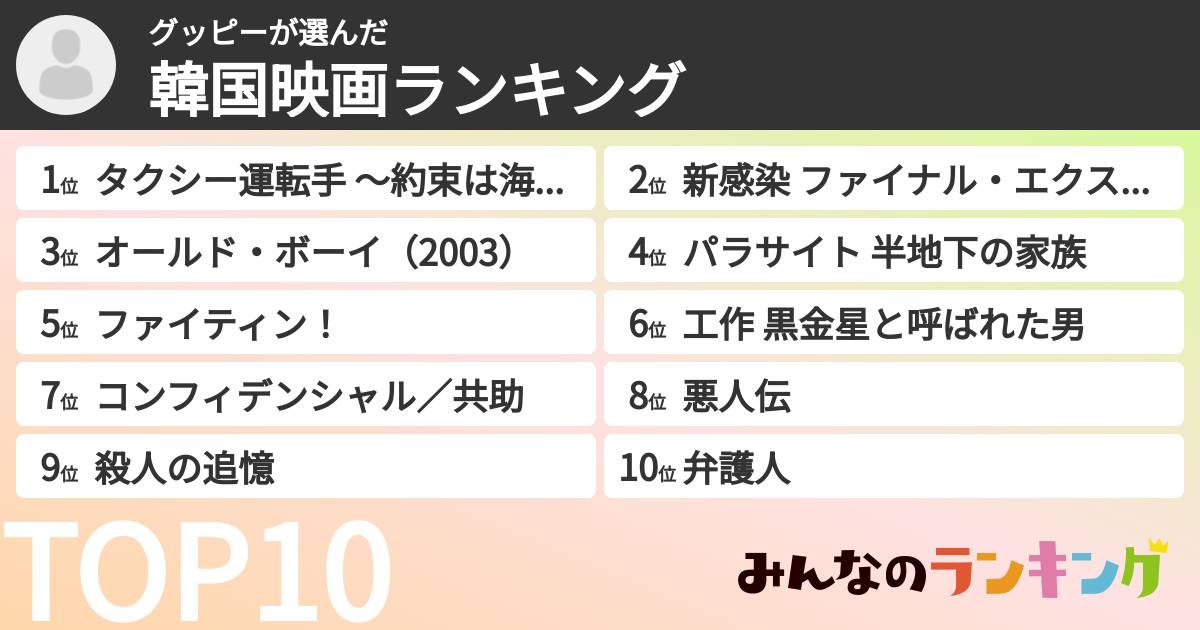 グッピーが選んだ
韓国映画ランキング

1位 タクシー運転手 〜約束は海...
2位 新感染 ファイナル・エクス...
3位 オールド・ボーイ（2003）
4位 パラサイト 半地下の家族
5位 ファイティン！
6位 工作 黒金星と呼ばれた男
7位 コンフィデンシャル／共助
8位 悪人伝
9位 殺人の追憶
10位 弁護人

TOP10

みんなのランキング